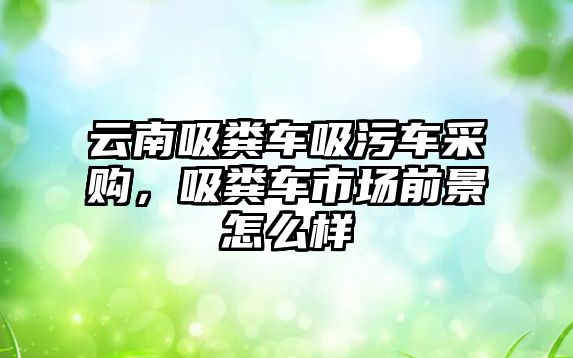 云南吸粪车吸污车采购，吸粪车市场前景怎么样